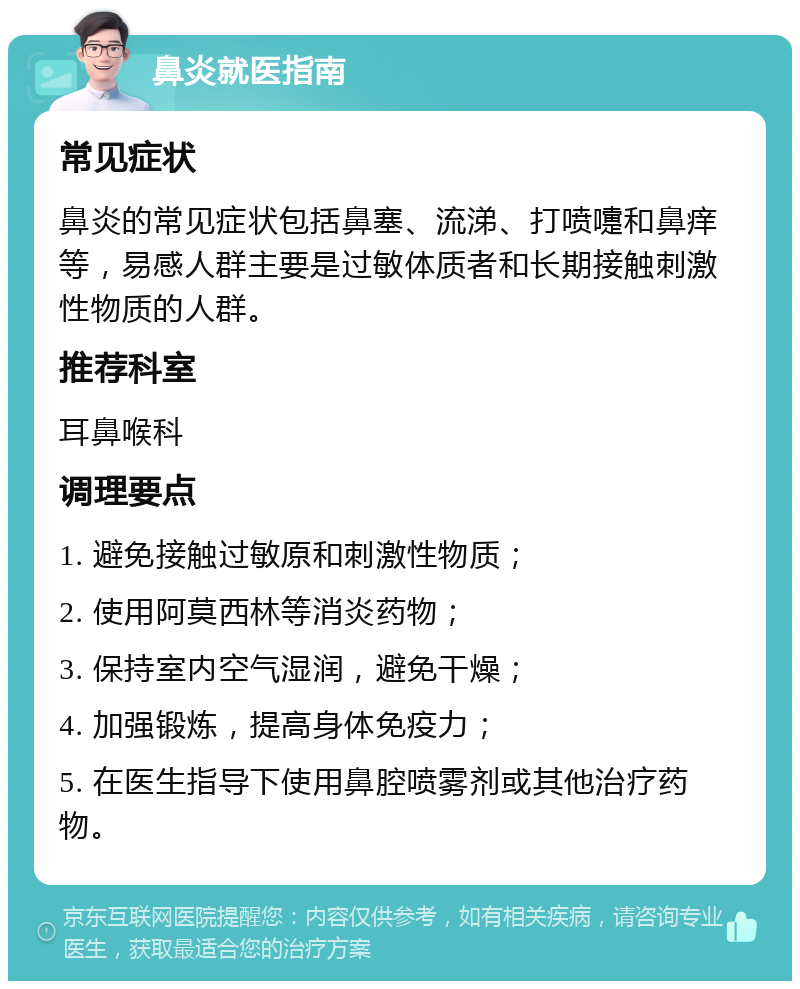 鼻炎就医指南

常见症状

鼻炎的常见症状包括鼻塞、流涕、打喷嚏和鼻痒等，易感人群主要是过敏体质者和长期接触刺激性物质的人群。

推荐科室

耳鼻喉科

调理要点

1. 避免接触过敏原和刺激性物质；

2. 使用阿莫西林等消炎药物；

3. 保持室内空气湿润，避免干燥；

4. 加强锻炼，提高身体免疫力；

5. 在医生指导下使用鼻腔喷雾剂或其他治疗药物。

京东互联网医院提醒您：内容仅供参考，如有相关疾病，请咨询专业医生，获取最适合您的治疗方案